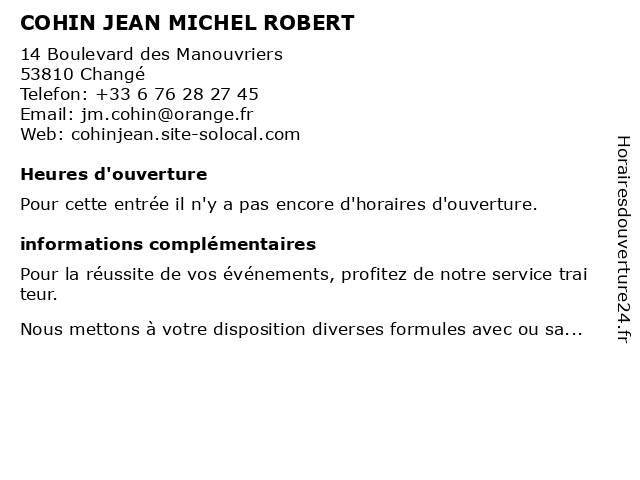 COHIN JEAN MICHEL ROBERT

14 Boulevard des Manouvriers
53810 Changé
Telefon: +33 6 76 28 27 45
Email: jm.cohin@orange.fr
Web: cohinjean.site-solocal.com

Heures d'ouverture

Pour cette entrée il n'y a pas encore d'horaires d'ouverture.

informations complémentaires

Pour la réussite de vos événements, profitez de notre service trai teur.

Nous mettons à votre disposition diverses formules avec ou sa...

Horairesdouverture24.fr